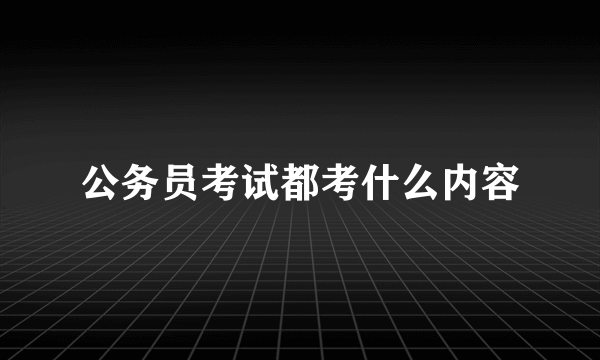 公务员考试都考什么内容